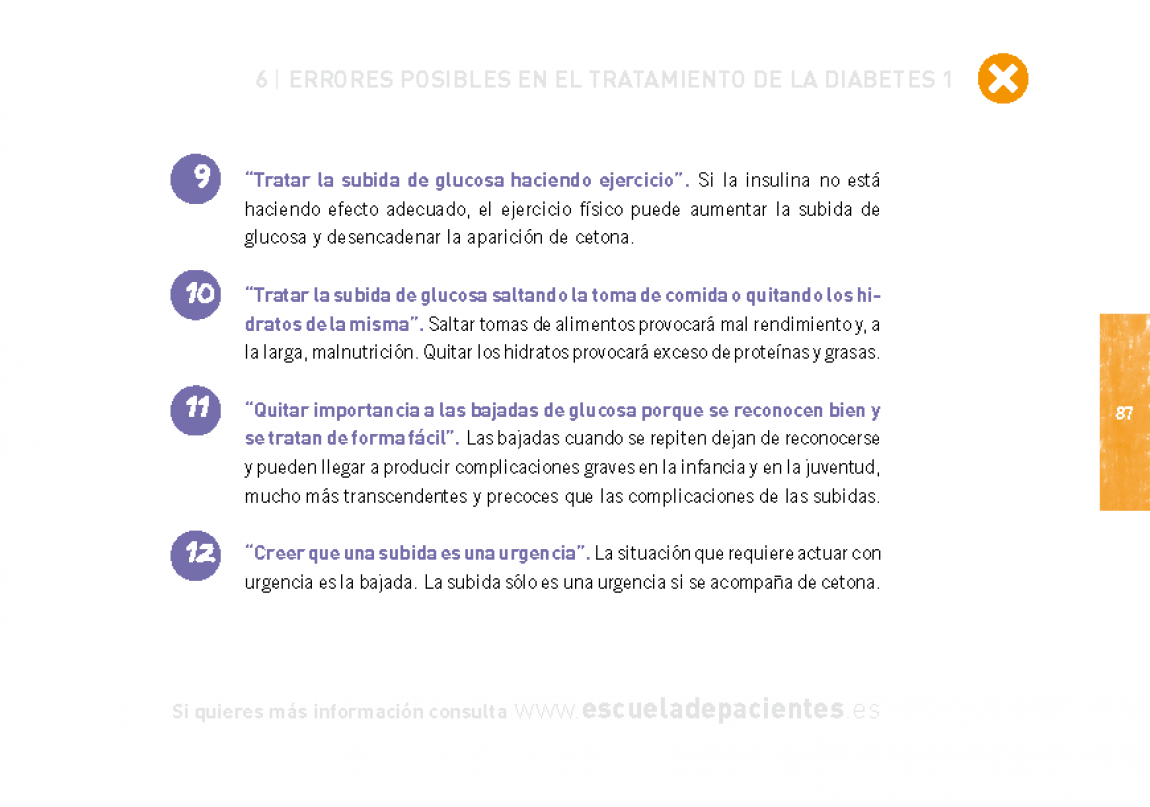 6 | ERRORES POSIBLES EN EL TRATAMIENTO DE LA DIABETES 1

9 "Tratar la subida de glucosa haciendo ejercicio". Si la insulina no está haciendo efecto adecuado, el ejercicio físico puede aumentar la subida de glucosa y desencadenar la aparición de cetona.

10 "Tratar la subida de glucosa saltando la toma de comida o quitando los hidratos de la misma". Saltar tomas de alimentos provocará mal rendimiento y, a la larga, malnutrición. Quitar los hidratos provocará exceso de proteínas y grasas.

11 "Quitar importancia a las bajadas de glucosa porque se reconocen bien y se tratan de forma fácil". Las bajadas cuando se repiten dejan de reconocerse y pueden llegar a producir complicaciones graves en la infancia y en la juventud, mucho más transcendentes y precoces que las complicaciones de las subidas.

12 "Creer que una subida es una urgencia". La situación que requiere actuar con urgencia es la bajada. La subida sólo es una urgencia si se acompaña de cetona.

87

Si quieres más información consulta www.escueladepacientes.es